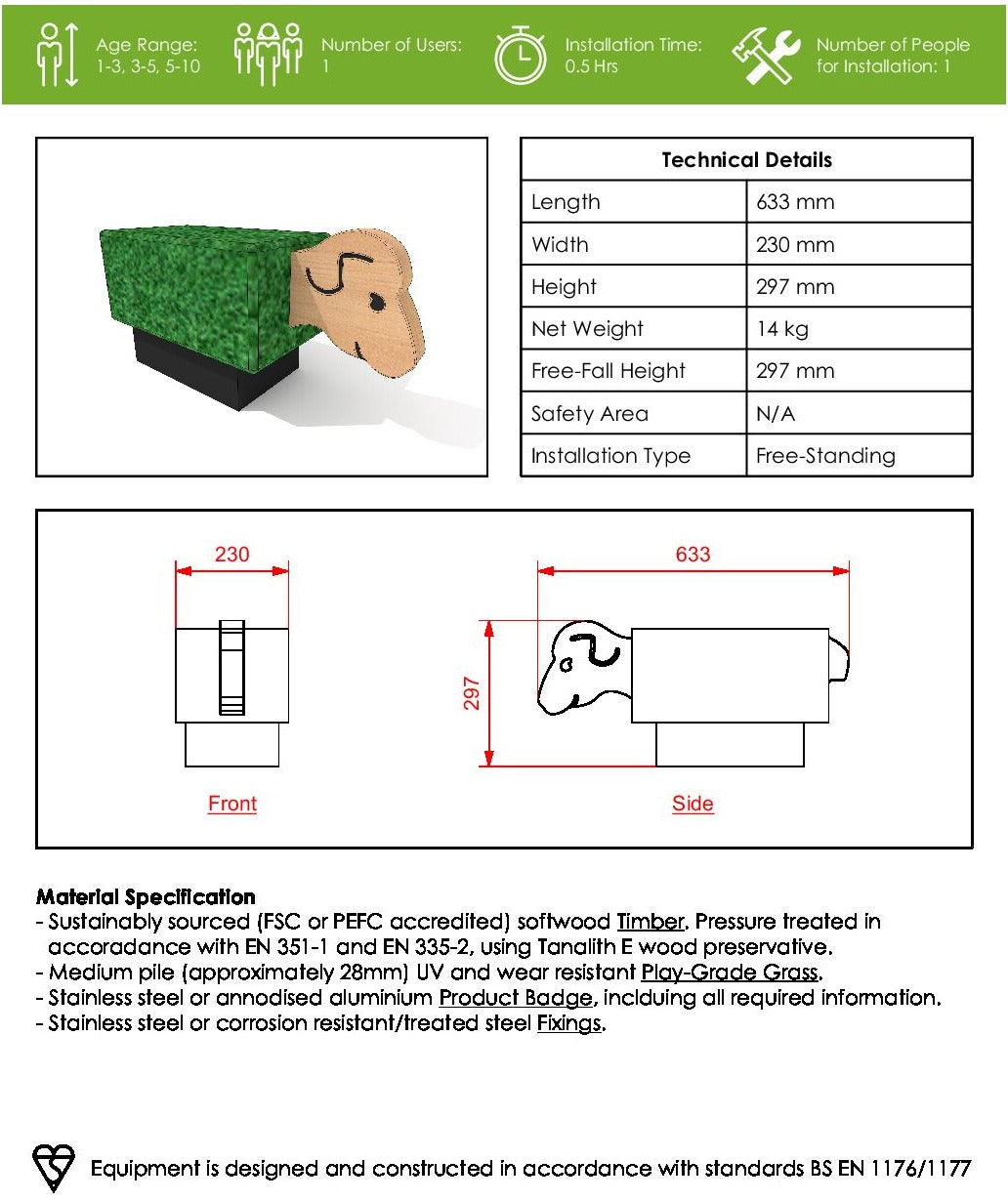 Age Range: 1-3, 3-5, 5-10

Number of Users: 1

Installation Time: 0.5 Hrs

Number of People for Installation: 1

| Technical Details | |
|---|---|
| Length | 633 mm |
| Width | 230 mm |
| Height | 297 mm |
| Net Weight | 14 kg |
| Free-Fall Height | 297 mm |
| Safety Area | N/A |
| Installation Type | Free-Standing |

230

Front

633

297

Side

Material Specification
- Sustainably sourced (FSC or PEFC accredited) softwood Timber. Pressure treated in accoradance with EN 351-1 and EN 335-2, using Tanalith E wood preservative.
- Medium pile (approximately 28mm) UV and wear resistant Play-Grade Grass.
- Stainless steel or annodised aluminium Product Badge, inclduing all required information.
- Stainless steel or corrosion resistant/treated steel Fixings.

Equipment is designed and constructed in accordance with standards BS EN 1176/1177